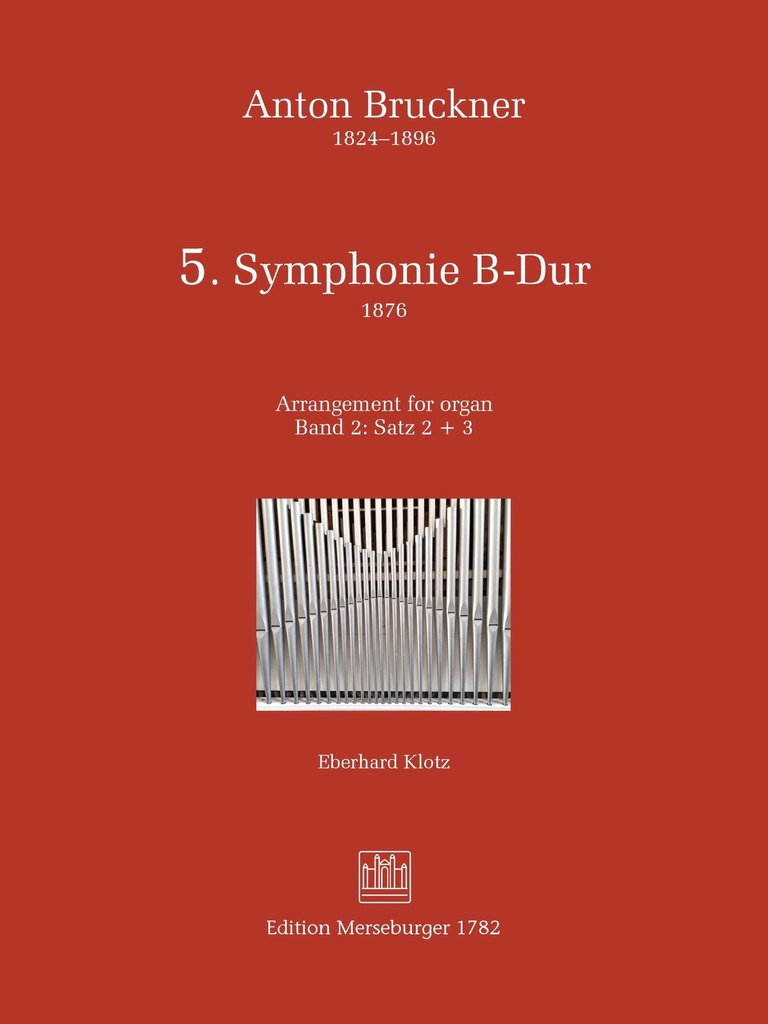 Anton Bruckner
1824–1896

5. Symphonie B-Dur
1876

Arrangement for organ
Band 2: Satz 2 + 3

Eberhard Klotz

Edition Merseburger 1782